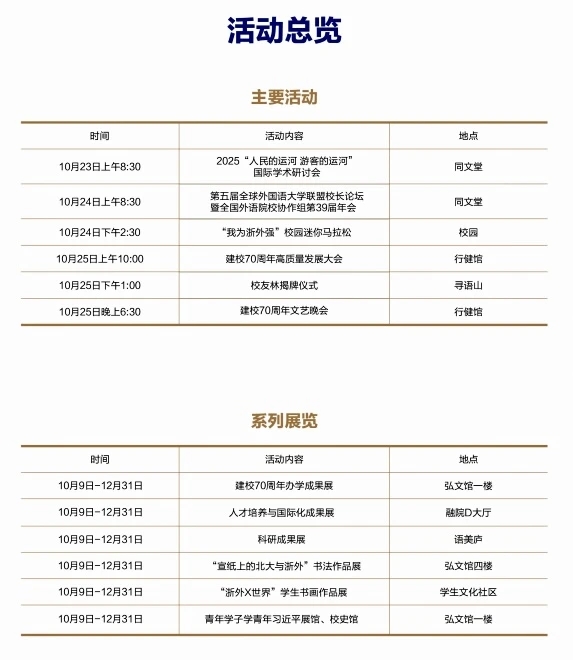 活动总览

主要活动

| 时间 | 活动内容 | 地点 |
|---|---|---|
| 10月23日上午8:30 | 2025“人民的运河 游客的运河”国际学术研讨会 | 同文堂 |
| 10月24日上午8:30 | 第五届全球外国语大学联盟校长论坛暨全国外语院校协作组第39届年会 | 同文堂 |
| 10月24日下午2:30 | “我为浙外强”校园迷你马拉松 | 校园 |
| 10月25日上午10:00 | 建校70周年高质量发展大会 | 行健馆 |
| 10月25日下午1:00 | 校友林揭牌仪式 | 寻语山 |
| 10月25日晚上6:30 | 建校70周年文艺晚会 | 行健馆 |

系列展览

| 时间 | 活动内容 | 地点 |
|---|---|---|
| 10月9日-12月31日 | 建校70周年办学成果展 | 弘文馆一楼 |
| 10月9日-12月31日 | 人才培养与国际化成果展 | 融院D大厅 |
| 10月9日-12月31日 | 科研成果展 | 语美庐 |
| 10月9日-12月31日 | “宣纸上的北大与浙外”书法作品展 | 弘文馆四楼 |
| 10月9日-12月31日 | “浙外X世界”学生书画作品展 | 学生文化社区 |
| 10月9日-12月31日 | 青年学子学青年习近平展馆、校史馆 | 弘文馆一楼 |